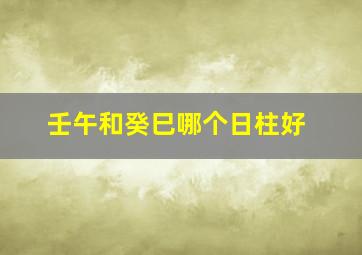 壬午和癸巳哪个日柱好